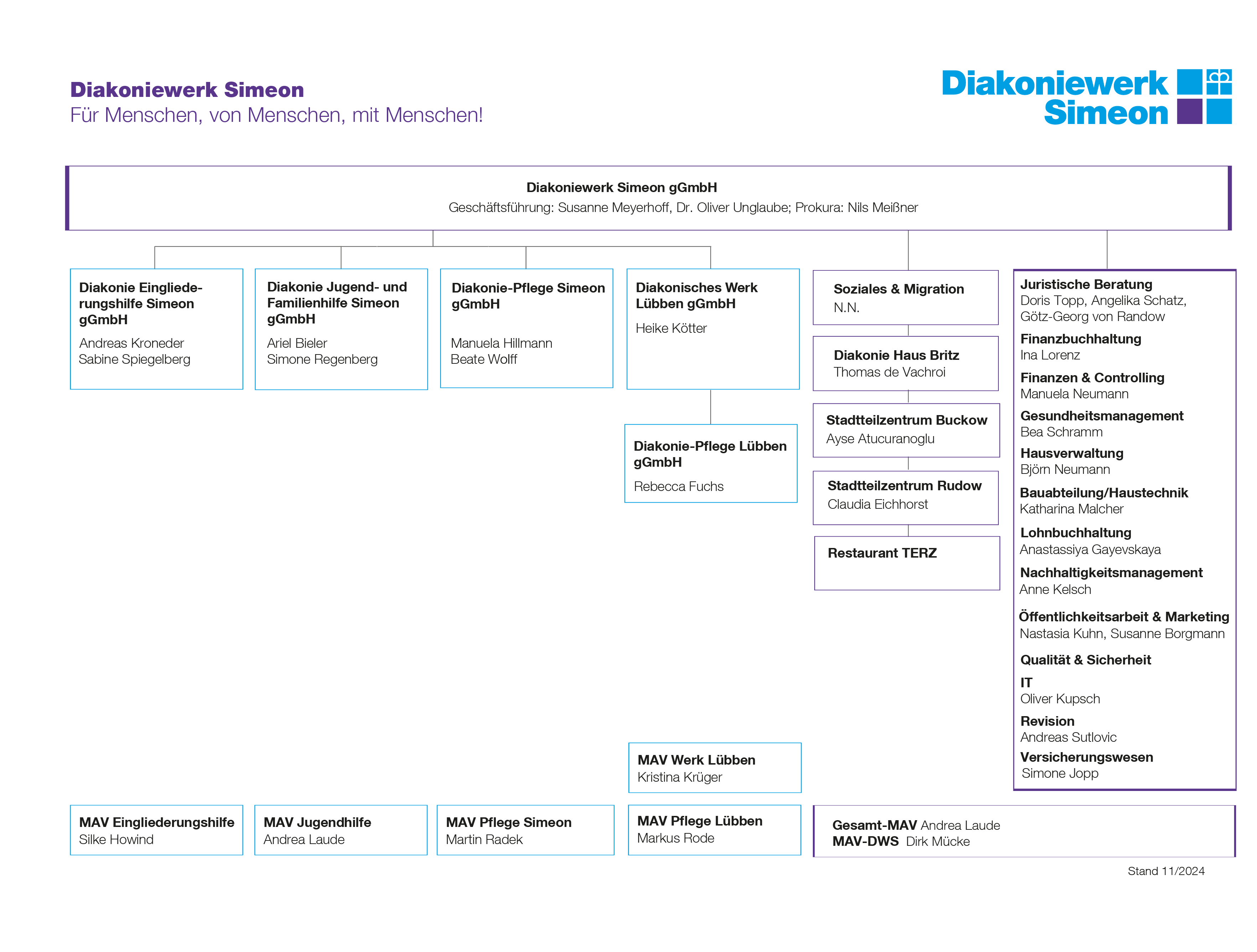 Diakoniewerk Simeon
Für Menschen, von Menschen, mit Menschen!

Diakoniewerk Simeon

Diakoniewerk Simeon gGmbH
Geschäftsführung: Susanne Meyerhoff, Dr. Oliver Unglaube; Prokura: Nils Meißner

Diakonie Eingliederungshilfe Simeon gGmbH
Andreas Kroneder
Sabine Spiegelberg

Diakonie Jugend- und Familienhilfe Simeon gGmbH
Ariel Bieler
Simone Regenberg

Diakonie-Pflege Simeon gGmbH
Manuela Hillmann
Beate Wolff

Diakonisches Werk Lübben gGmbH
Heike Kötter

Diakonie-Pflege Lübben gGmbH
Rebecca Fuchs

Soziales & Migration
N.N.

Diakonie Haus Britz
Thomas de Vachroi

Stadtteilzentrum Buckow
Ayse Atucuranoglu

Stadtteilzentrum Rudow
Claudia Eichhorst

Restaurant TERZ

Juristische Beratung
Doris Topp, Angelika Schatz, Götz-Georg von Randow
Finanzbuchhaltung
Ina Lorenz
Finanzen & Controlling
Manuela Neumann
Gesundheitsmanagement
Bea Schramm
Hausverwaltung
Björn Neumann
Bauabteilung/Haustechnik
Katharina Malcher
Lohnbuchhaltung
Anastassiya Gayevskaya
Nachhaltigkeitsmanagement
Anne Kelsch
Öffentlichkeitsarbeit & Marketing
Nastasia Kuhn, Susanne Borgmann
Qualität & Sicherheit
IT
Oliver Kupsch
Revision
Andreas Sutlovic
Versicherungswesen
Simone Jopp

MAV Werk Lübben
Kristina Krüger

MAV Eingliederungshilfe
Silke Howind

MAV Jugendhilfe
Andrea Laude

MAV Pflege Simeon
Martin Radek

MAV Pflege Lübben
Markus Rode

Gesamt-MAV Andrea Laude
MAV-DWS Dirk Mücke

Stand 11/2024